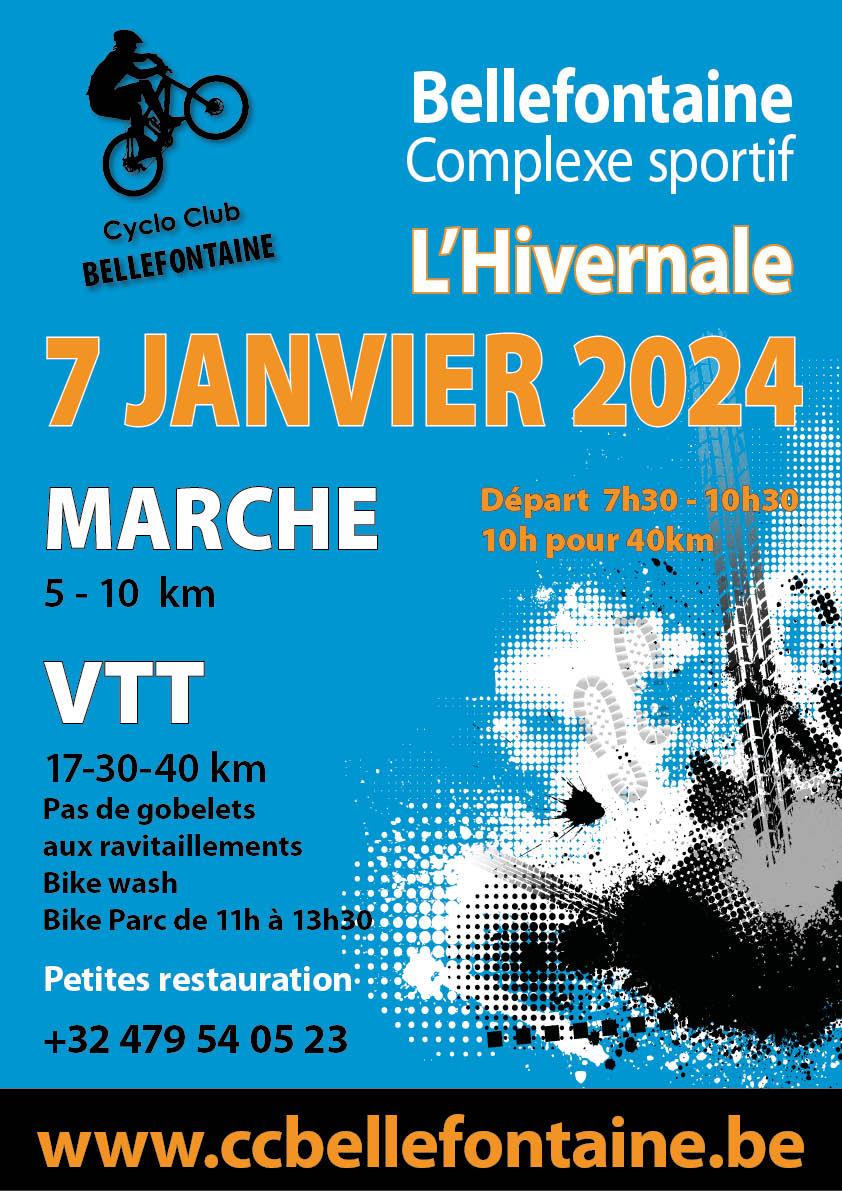 Cyclo Club
BELLEFONTAINE

Bellefontaine
Complexe sportif

L'Hivernale

7 JANVIER 2024

MARCHE
5 - 10 km

Départ 7h30 - 10h30
10h pour 40km

VTT
17-30-40 km
Pas de gobelets aux ravitaillements
Bike wash
Bike Parc de 11h à 13h30

Petites restauration

+32 479 54 05 23

www.ccbellefontaine.be